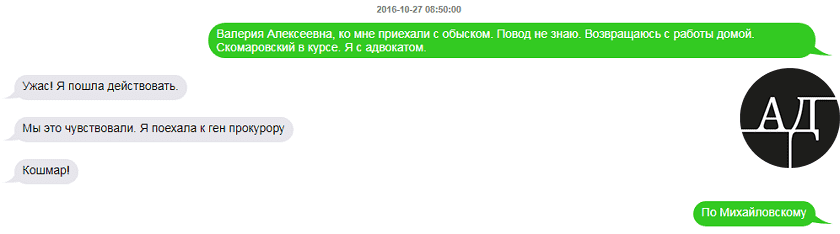 2016-10-27 08:50:00

Валерия Алексеевна, ко мне приехали с обыском. Повод не знаю. Возвращаюсь с работы домой. Скомаровский в курсе. Я с адвокатом.

Ужас! Я пошла действовать.

Мы это чувствовали. Я поехала к ген прокурору

Кошмар!

АД

По Михайловскому